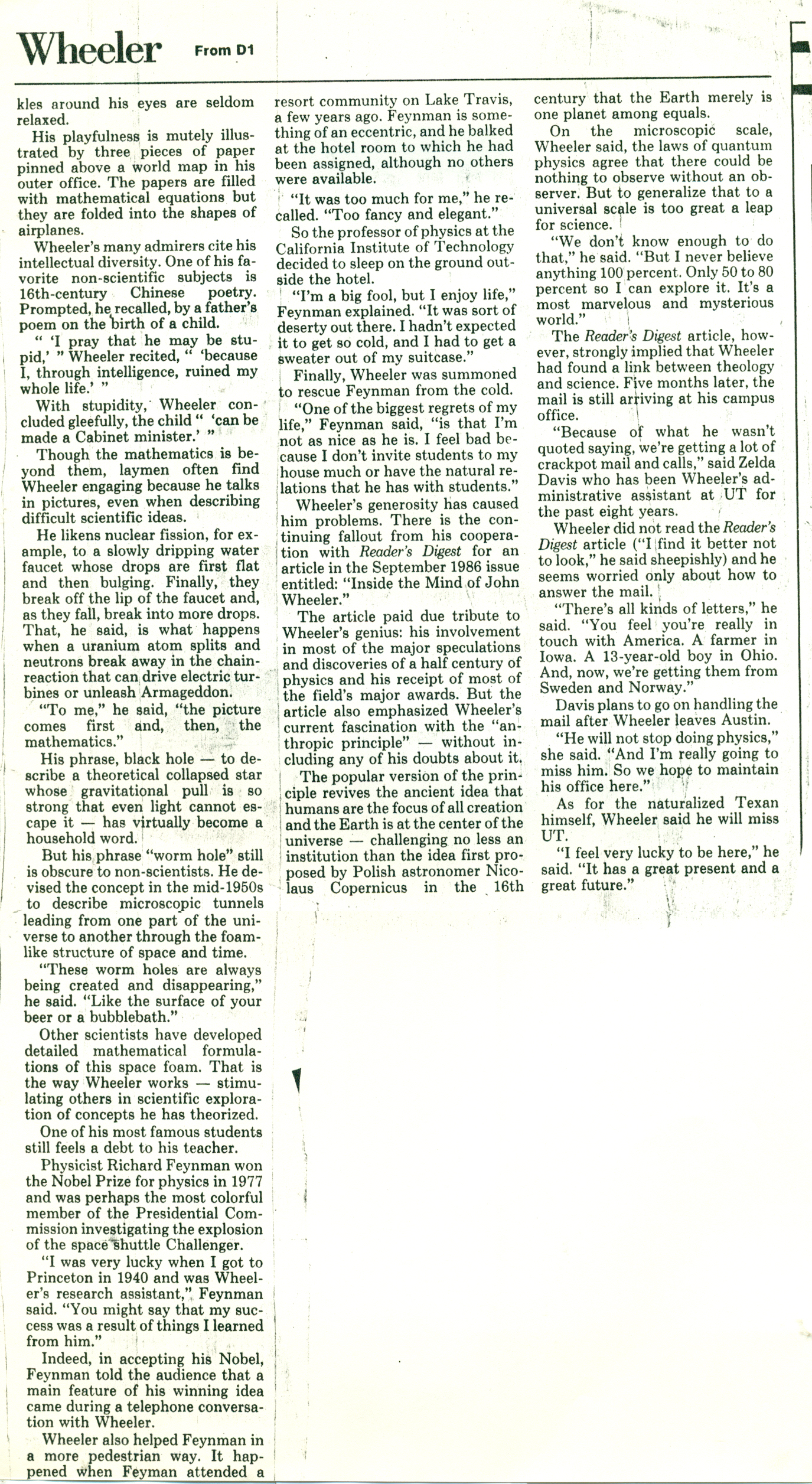 Wheeler From D1

kles around his eyes are seldom relaxed.

His playfulness is mutely illustrated by three pieces of paper pinned above a world map in his outer office. The papers are filled with mathematical equations but they are folded into the shapes of airplanes.

Wheeler's many admirers cite his intellectual diversity. One of his favorite non-scientific subjects is 16th-century Chinese poetry. Prompted, he recalled, by a father's poem on the birth of a child.

" 'I pray that he may be stupid,' " Wheeler recited, " 'because I, through intelligence, ruined my whole life.' "

With stupidity, Wheeler concluded gleefully, the child " 'can be made a Cabinet minister.' "

Though the mathematics is beyond them, laymen often find Wheeler engaging because he talks in pictures, even when describing difficult scientific ideas.

He likens nuclear fission, for example, to a slowly dripping water faucet whose drops are first flat and then bulging. Finally, they break off the lip of the faucet and, as they fall, break into more drops. That, he said, is what happens when a uranium atom splits and neutrons break away in the chain-reaction that can drive electric turbines or unleash Armageddon.

"To me," he said, "the picture comes first and, then, the mathematics."

His phrase, black hole — to describe a theoretical collapsed star whose gravitational pull is so strong that even light cannot escape it — has virtually become a household word.

But his phrase "worm hole" still is obscure to non-scientists. He devised the concept in the mid-1950s to describe microscopic tunnels leading from one part of the universe to another through the foam-like structure of space and time.

"These worm holes are always being created and disappearing," he said. "Like the surface of your beer or a bubblebath."

Other scientists have developed detailed mathematical formulations of this space foam. That is the way Wheeler works — stimulating others in scientific exploration of concepts he has theorized.

One of his most famous students still feels a debt to his teacher.

Physicist Richard Feynman won the Nobel Prize for physics in 1977 and was perhaps the most colorful member of the Presidential Commission investigating the explosion of the space shuttle Challenger.

"I was very lucky when I got to Princeton in 1940 and was Wheeler's research assistant," Feynman said. "You might say that my success was a result of things I learned from him."

Indeed, in accepting his Nobel, Feynman told the audience that a main feature of his winning idea came during a telephone conversation with Wheeler.

Wheeler also helped Feynman in a more pedestrian way. It happened when Feyman attended a resort community on Lake Travis, a few years ago. Feynman is something of an eccentric, and he balked at the hotel room to which he had been assigned, although no others were available.

"It was too much for me," he recalled. "Too fancy and elegant."

So the professor of physics at the California Institute of Technology decided to sleep on the ground outside the hotel.

"I'm a big fool, but I enjoy life," Feynman explained. "It was sort of deserty out there. I hadn't expected it to get so cold, and I had to get a sweater out of my suitcase."

Finally, Wheeler was summoned to rescue Feynman from the cold.

"One of the biggest regrets of my life," Feynman said, "is that I'm not as nice as he is. I feel bad because I don't invite students to my house much or have the natural relations that he has with students."

Wheeler's generosity has caused him problems. There is the continuing fallout from his cooperation with Reader's Digest for an article in the September 1986 issue entitled: "Inside the Mind of John Wheeler."

The article paid due tribute to Wheeler's genius: his involvement in most of the major speculations and discoveries of a half century of physics and his receipt of most of the field's major awards. But the article also emphasized Wheeler's current fascination with the "anthropic principle" — without including any of his doubts about it.

The popular version of the principle revives the ancient idea that humans are the focus of all creation and the Earth is at the center of the universe — challenging no less an institution than the idea first proposed by Polish astronomer Nicolaus Copernicus in the 16th century that the Earth merely is one planet among equals.

On the microscopic scale, Wheeler said, the laws of quantum physics agree that there could be nothing to observe without an observer. But to generalize that to a universal scale is too great a leap for science.

"We don't know enough to do that," he said. "But I never believe anything 100 percent. Only 50 to 80 percent so I can explore it. It's a most marvelous and mysterious world."

The Reader's Digest article, however, strongly implied that Wheeler had found a link between theology and science. Five months later, the mail is still arriving at his campus office.

"Because of what he wasn't quoted saying, we're getting a lot of crackpot mail and calls," said Zelda Davis who has been Wheeler's administrative assistant at UT for the past eight years.

Wheeler did not read the Reader's Digest article ("I find it better not to look," he said sheepishly) and he seems worried only about how to answer the mail.

"There's all kinds of letters," he said. "You feel you're really in touch with America. A farmer in Iowa. A 13-year-old boy in Ohio. And, now, we're getting them from Sweden and Norway."

Davis plans to go on handling the mail after Wheeler leaves Austin.

"He will not stop doing physics," she said. "And I'm really going to miss him. So we hope to maintain his office here."

As for the naturalized Texan himself, Wheeler said he will miss UT.

"I feel very lucky to be here," he said. "It has a great present and a great future."